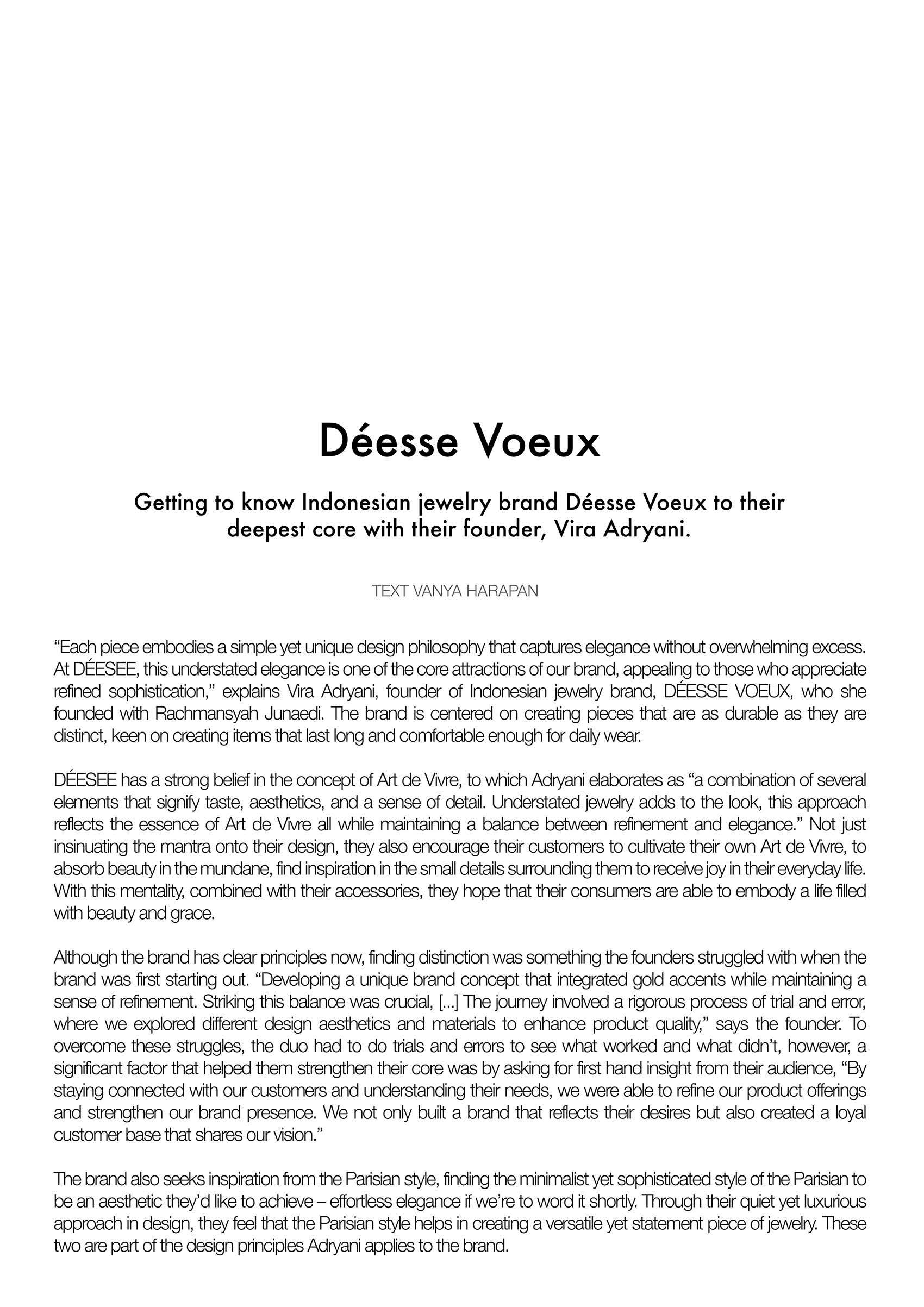 Déesse Voeux

Getting to know Indonesian jewelry brand Déesse Voeux to their deepest core with their founder, Vira Adryani.

TEXT VANYA HARAPAN

“Each piece embodies a simple yet unique design philosophy that captures elegance without overwhelming excess. At DÉESEE, this understated elegance is one of the core attractions of our brand, appealing to those who appreciate refined sophistication,” explains Vira Adryani, founder of Indonesian jewelry brand, DÉESSE VOEUX, who she founded with Rachmansyah Junaedi. The brand is centered on creating pieces that are as durable as they are distinct, keen on creating items that last long and comfortable enough for daily wear.

DÉESEE has a strong belief in the concept of Art de Vivre, to which Adryani elaborates as “a combination of several elements that signify taste, aesthetics, and a sense of detail. Understated jewelry adds to the look, this approach reflects the essence of Art de Vivre all while maintaining a balance between refinement and elegance.” Not just insinuating the mantra onto their design, they also encourage their customers to cultivate their own Art de Vivre, to absorb beauty in the mundane, find inspiration in the small details surrounding them to receive joy in their everyday life. With this mentality, combined with their accessories, they hope that their consumers are able to embody a life filled with beauty and grace.

Although the brand has clear principles now, finding distinction was something the founders struggled with when the brand was first starting out. “Developing a unique brand concept that integrated gold accents while maintaining a sense of refinement. Striking this balance was crucial, [...] The journey involved a rigorous process of trial and error, where we explored different design aesthetics and materials to enhance product quality,” says the founder. To overcome these struggles, the duo had to do trials and errors to see what worked and what didn’t, however, a significant factor that helped them strengthen their core was by asking for first hand insight from their audience, “By staying connected with our customers and understanding their needs, we were able to refine our product offerings and strengthen our brand presence. We not only built a brand that reflects their desires but also created a loyal customer base that shares our vision.”

The brand also seeks inspiration from the Parisian style, finding the minimalist yet sophisticated style of the Parisian to be an aesthetic they’d like to achieve – effortless elegance if we’re to word it shortly. Through their quiet yet luxurious approach in design, they feel that the Parisian style helps in creating a versatile yet statement piece of jewelry. These two are part of the design principles Adryani applies to the brand.